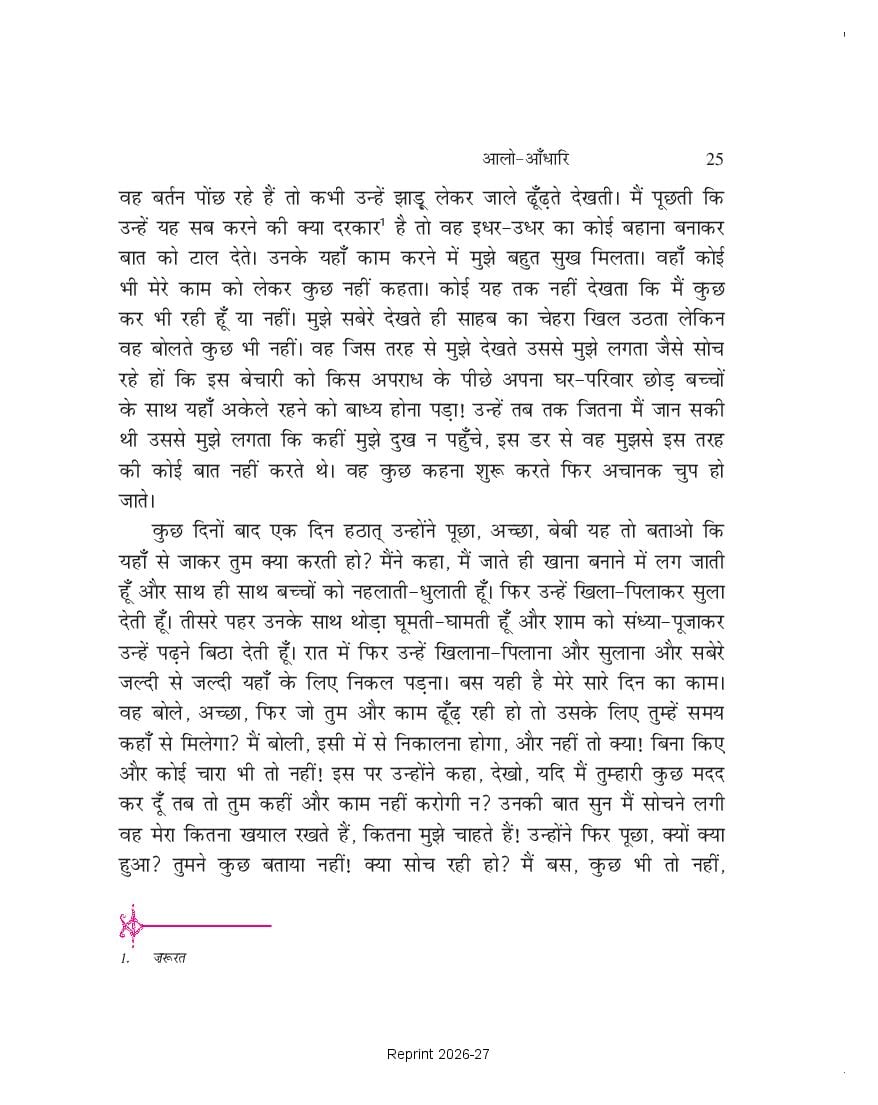 आलो-आँधारि 25

वह बर्तन पोंछ रहे हैं तो कभी उन्हें झाड़ू लेकर जाले ढूँढ़ते देखती। मैं पूछती कि उन्हें यह सब करने की क्या दरकार$^1$ है तो वह इधर-उधर का कोई बहाना बनाकर बात को टाल देते। उनके यहाँ काम करने में मुझे बहुत सुख मिलता। वहाँ कोई भी मेरे काम को लेकर कुछ नहीं कहता। कोई यह तक नहीं देखता कि मैं कुछ कर भी रही हूँ या नहीं। मुझे सबेरे देखते ही साहब का चेहरा खिल उठता लेकिन वह बोलते कुछ भी नहीं। वह जिस तरह से मुझे देखते उससे मुझे लगता जैसे सोच रहे हों कि इस बेचारी को किस अपराध के पीछे अपना घर-परिवार छोड़ बच्चों के साथ यहाँ अकेले रहने को बाध्य होना पड़ा! उन्हें तब तक जितना मैं जान सकी थी उससे मुझे लगता कि कहीं मुझे दुख न पहुँचे, इस डर से वह मुझसे इस तरह की कोई बात नहीं करते थे। वह कुछ कहना शुरू करते फिर अचानक चुप हो जाते।

कुछ दिनों बाद एक दिन हठात् उन्होंने पूछा, अच्छा, बेबी यह तो बताओ कि यहाँ से जाकर तुम क्या करती हो? मैंने कहा, मैं जाते ही खाना बनाने में लग जाती हूँ और साथ ही साथ बच्चों को नहलाती-धुलाती हूँ। फिर उन्हें खिला-पिलाकर सुला देती हूँ। तीसरे पहर उनके साथ थोड़ा घूमती-घामती हूँ और शाम को संध्या-पूजाकर उन्हें पढ़ने बिठा देती हूँ। रात में फिर उन्हें खिलाना-पिलाना और सुलाना और सबेरे जल्दी से जल्दी यहाँ के लिए निकल पड़ना। बस यही है मेरे सारे दिन का काम। वह बोले, अच्छा, फिर जो तुम और काम ढूँढ़ रही हो तो उसके लिए तुम्हें समय कहाँ से मिलेगा? मैं बोली, इसी में से निकालना होगा, और नहीं तो क्या! बिना किए और कोई चारा भी तो नहीं! इस पर उन्होंने कहा, देखो, यदि मैं तुम्हारी कुछ मदद कर दूँ तब तो तुम कहीं और काम नहीं करोगी न? उनकी बात सुन मैं सोचने लगी वह मेरा कितना खयाल रखते हैं, कितना मुझे चाहते हैं! उन्होंने फिर पूछा, क्यों क्या हुआ? तुमने कुछ बताया नहीं! क्या सोच रही हो? मैं बस, कुछ भी तो नहीं,

1. ज़रूरत

Reprint 2026-27